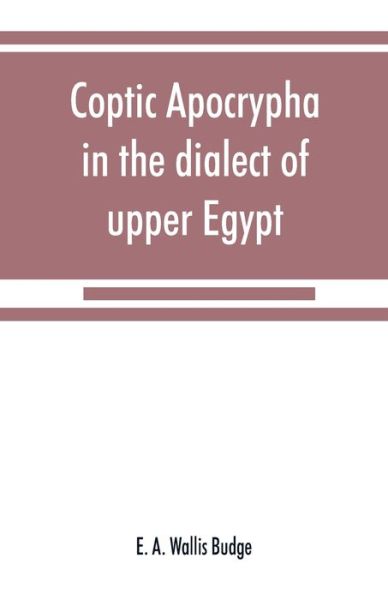 Coptic Apocrypha in the dialect of upper Egypt

E. A. Wallis Budge